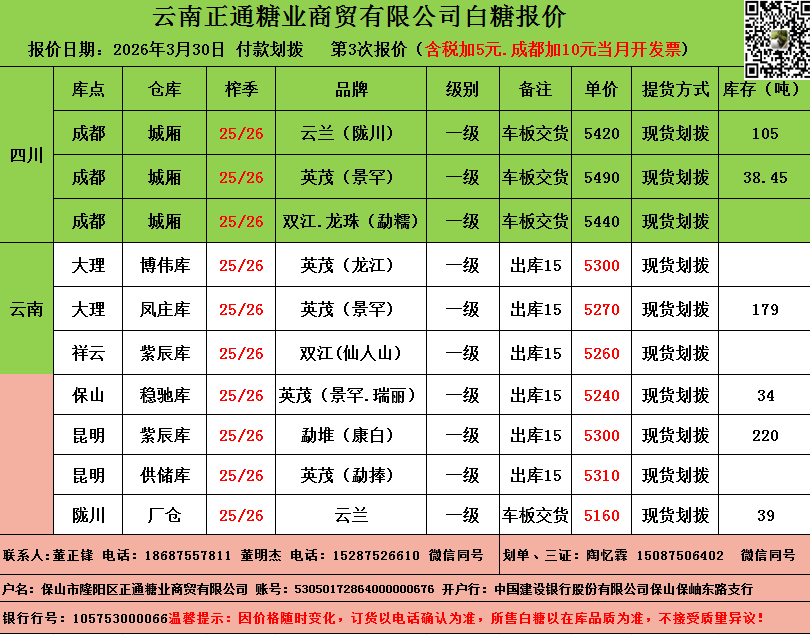 云南正通糖业商贸有限公司白糖报价

报价日期：2026年3月30日 付款划拨 第3次报价（含税加5元.成都加10元当月开发票）

|  | 库点 | 仓库 | 榨季 | 品牌 | 级别 | 备注 | 单价 | 提货方式 | 库存（吨） |
|---|---|---|---|---|---|---|---|---|---|
| 四川 | 成都 | 城厢 | 25/26 | 云兰（陇川） | 一级 | 车板交货 | 5420 | 现货划拨 | 105 |
|  | 成都 | 城厢 | 25/26 | 英茂（景罕） | 一级 | 车板交货 | 5490 | 现货划拨 | 38.45 |
|  | 成都 | 城厢 | 25/26 | 双江.龙珠（勐糯） | 一级 | 车板交货 | 5440 | 现货划拨 |  |
| 云南 | 大理 | 博伟库 | 25/26 | 英茂（龙江） | 一级 | 出库15 | 5300 | 现货划拨 |  |
|  | 大理 | 凤庄库 | 25/26 | 英茂（景罕） | 一级 | 出库15 | 5270 | 现货划拨 | 179 |
|  | 祥云 | 紫辰库 | 25/26 | 双江(仙人山) | 一级 | 出库15 | 5260 | 现货划拨 |  |
|  | 保山 | 稳驰库 | 25/26 | 英茂（景罕.瑞丽） | 一级 | 出库15 | 5240 | 现货划拨 | 34 |
|  | 昆明 | 紫辰库 | 25/26 | 勐堆（康白） | 一级 | 出库15 | 5300 | 现货划拨 | 220 |
|  | 昆明 | 供储库 | 25/26 | 英茂（勐捧） | 一级 | 出库15 | 5310 | 现货划拨 |  |
|  | 陇川 | 厂仓 | 25/26 | 云兰 | 一级 | 车板交货 | 5160 | 现货划拨 | 39 |

联系人：董正锋 电话：18687557811 董明杰 电话：15287526610 微信同号

划单、三证：陶忆霖 15087506402 微信同号

户名：保山市隆阳区正通糖业商贸有限公司 账号：53050172864000000676 开户行：中国建设银行股份有限公司保山保岫东路支行

银行行号：105753000066温馨提示：因价格随时变化，订货以电话确认为准，所售白糖以在库品质为准，不接受质量异议！